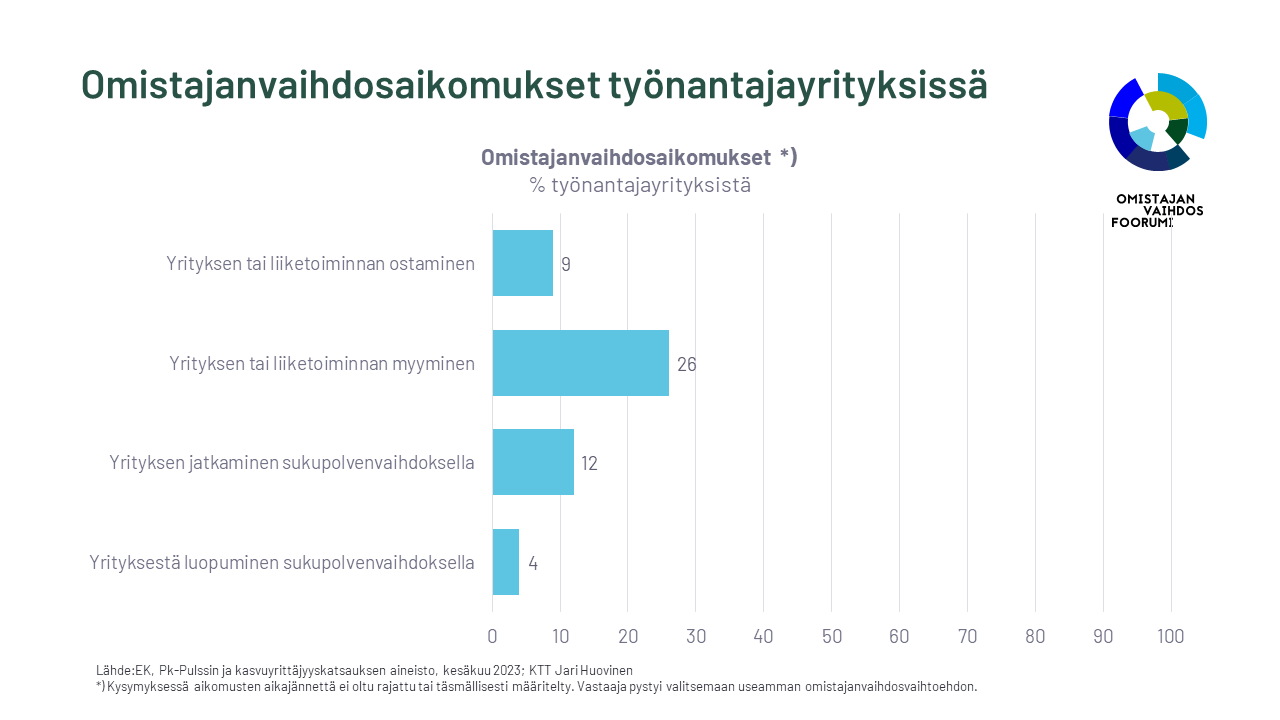 Omistajanvaihdosaikomukset työnantajayrityksissä

OMISTAJAN VAIHDOS FOORUMI

Omistajanvaihdosaikomukset *)
% työnantajayrityksistä

Yrityksen tai liiketoiminnan ostaminen 9

Yrityksen tai liiketoiminnan myyminen 26

Yrityksen jatkaminen sukupolvenvaihdoksella 12

Yrityksestä luopuminen sukupolvenvaihdoksella 4

0 10 20 30 40 50 60 70 80 90 100

Lähde:EK, Pk-Pulssin ja kasvuyrittäjyyskatsauksen aineisto, kesäkuu 2023; KTT Jari Huovinen
*) Kysymyksessä aikomusten aikajännettä ei oltu rajattu tai täsmällisesti määritelty. Vastaaja pystyi valitsemaan useamman omistajanvaihdosvaihtoehdon.